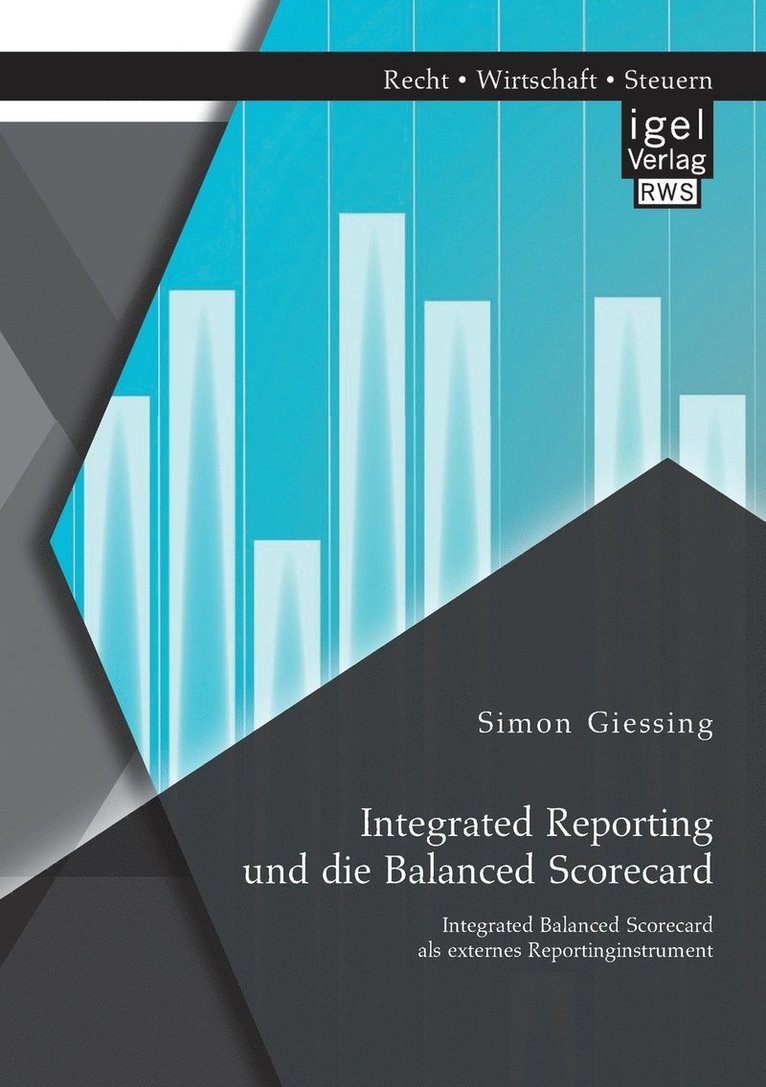 Recht • Wirtschaft • Steuern

igel
Verlag
RWS

Simon Giessing

Integrated Reporting
und die Balanced Scorecard

Integrated Balanced Scorecard
als externes Reportinginstrument